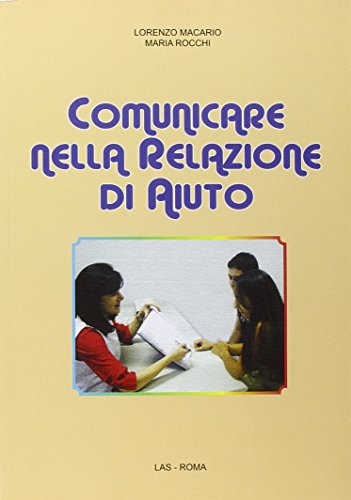 LORENZO MACARIO
MARIA ROCCHI

COMUNICARE NELLA RELAZIONE DI AIUTO

LAS - ROMA